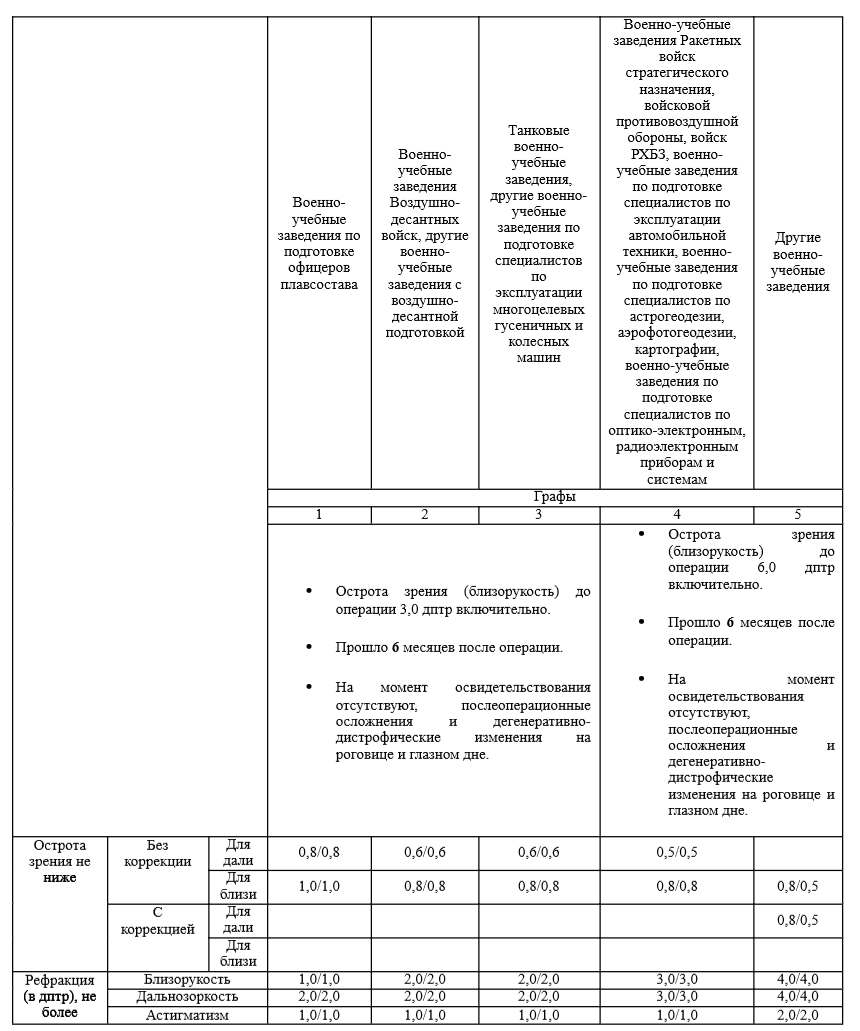 | | | | Военно-учебные заведения по подготовке офицеров плавсостава | Военно-учебные заведения Воздушно-десантных войск, другие военно-учебные заведения с воздушно-десантной подготовкой | Танковые военно-учебные заведения, другие военно-учебные заведения по подготовке специалистов по эксплуатации многоцелевых гусеничных и колесных машин | Военно-учебные заведения Ракетных войск стратегического назначения, войсковой противовоздушной обороны, войск РХБЗ, военно-учебные заведения по подготовке специалистов по эксплуатации автомобильной техники, военно-учебные заведения по подготовке специалистов по астрогеодезии, аэрофотогеодезии, картографии, военно-учебные заведения по подготовке специалистов по оптико-электронным, радиоэлектронным приборам и системам | Другие военно-учебные заведения |
|---|---|---|---|---|---|---|---|
| | | | Графы | | | | |
| | | | 1 | 2 | 3 | 4 | 5 |
| | | | • Острота зрения (близорукость) до операции 3,0 дптр включительно. • Прошло 6 месяцев после операции. • На момент освидетельствования отсутствуют, послеоперационные осложнения и дегенеративно-дистрофические изменения на роговице и глазном дне. | | | • Острота зрения (близорукость) до операции 6,0 дптр включительно. • Прошло 6 месяцев после операции. • На момент освидетельствования отсутствуют, послеоперационные осложнения и дегенеративно-дистрофические изменения на роговице и глазном дне. | |
| Острота зрения не ниже | Без коррекции | Для дали | 0,8/0,8 | 0,6/0,6 | 0,6/0,6 | 0,5/0,5 | |
| | | Для близи | 1,0/1,0 | 0,8/0,8 | 0,8/0,8 | 0,8/0,8 | 0,8/0,5 |
| | С коррекцией | Для дали | | | | | 0,8/0,5 |
| | | Для близи | | | | | |
| Рефракция (в дптр), не более | Близорукость | | 1,0/1,0 | 2,0/2,0 | 2,0/2,0 | 3,0/3,0 | 4,0/4,0 |
| | Дальнозоркость | | 2,0/2,0 | 2,0/2,0 | 2,0/2,0 | 3,0/3,0 | 4,0/4,0 |
| | Астигматизм | | 1,0/1,0 | 1,0/1,0 | 1,0/1,0 | 1,0/1,0 | 2,0/2,0 |